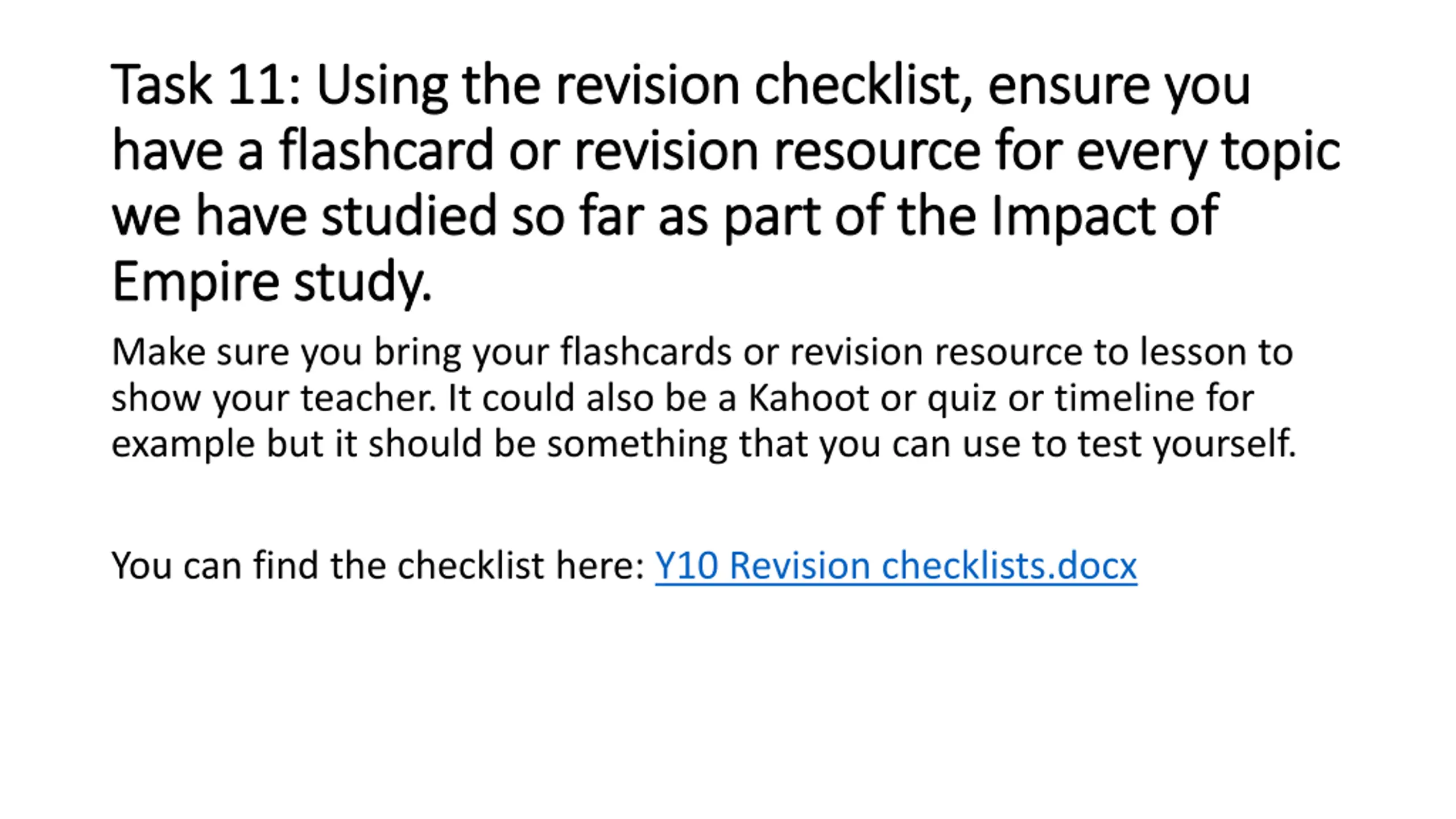 Task 11: Using the revision checklist, ensure you have a flashcard or revision resource for every topic we have studied so far as part of the Impact of Empire study.

Make sure you bring your flashcards or revision resource to lesson to show your teacher. It could also be a Kahoot or quiz or timeline for example but it should be something that you can use to test yourself.

You can find the checklist here: Y10 Revision checklists.docx